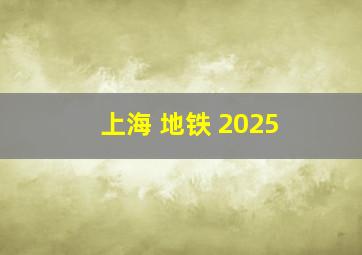 上海 地铁 2025